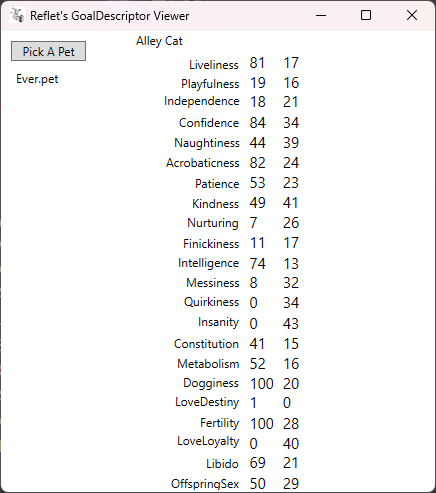 Reflet's GoalDescriptor Viewer

Pick A Pet

Ever.pet

Alley Cat

| | | |
|---|---|---|
| Liveliness | 81 | 17 |
| Playfulness | 19 | 16 |
| Independence | 18 | 21 |
| Confidence | 84 | 34 |
| Naughtiness | 44 | 39 |
| Acrobaticness | 82 | 24 |
| Patience | 53 | 23 |
| Kindness | 49 | 41 |
| Nurturing | 7 | 26 |
| Finickiness | 11 | 17 |
| Intelligence | 74 | 13 |
| Messiness | 8 | 32 |
| Quirkiness | 0 | 34 |
| Insanity | 0 | 43 |
| Constitution | 41 | 15 |
| Metabolism | 52 | 16 |
| Dogginess | 100 | 20 |
| LoveDestiny | 1 | 0 |
| Fertility | 100 | 28 |
| LoveLoyalty | 0 | 40 |
| Libido | 69 | 21 |
| OffspringSex | 50 | 29 |